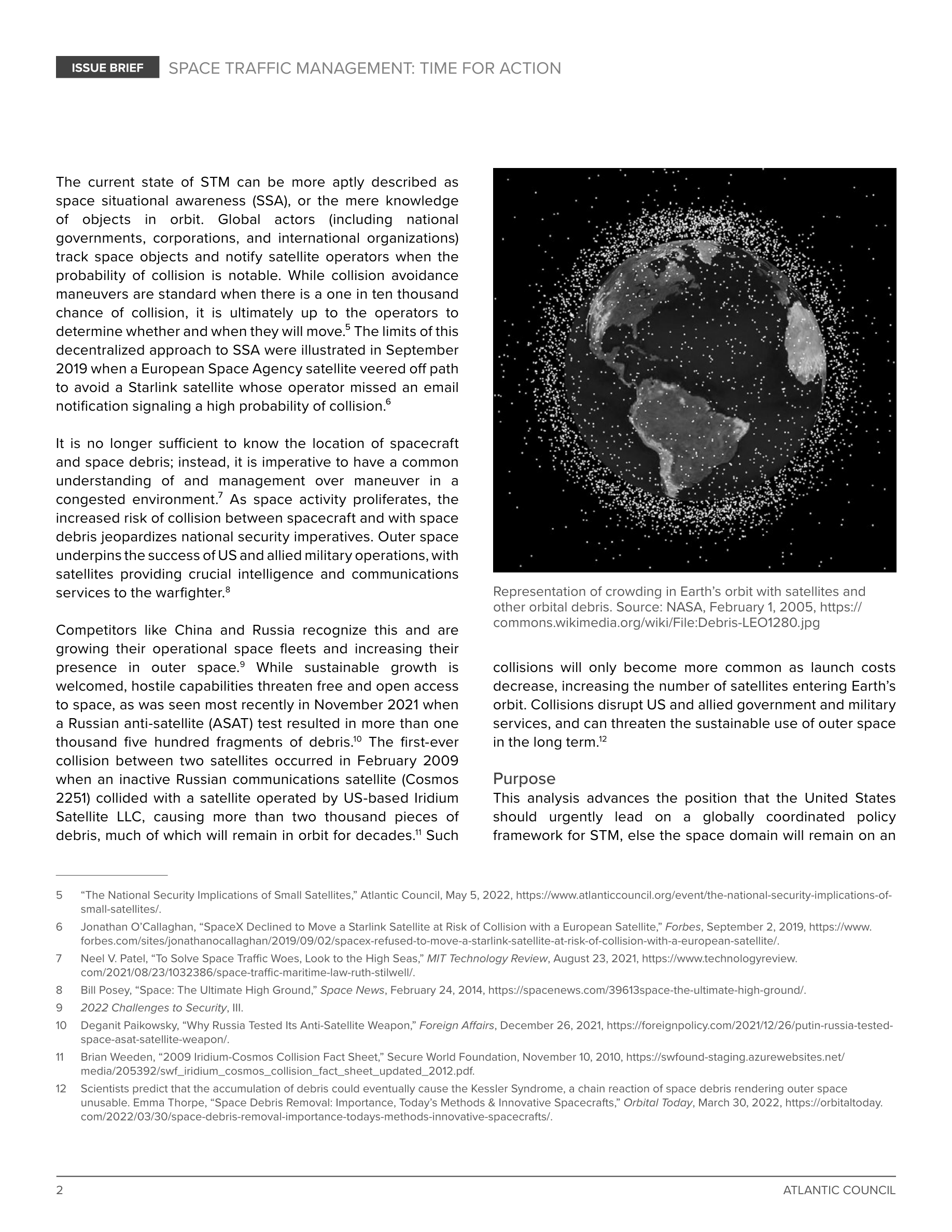 ISSUE BRIEF SPACE TRAFFIC MANAGEMENT: TIME FOR ACTION

The current state of STM can be more aptly described as space situational awareness (SSA), or the mere knowledge of objects in orbit. Global actors (including national governments, corporations, and international organizations) track space objects and notify satellite operators when the probability of collision is notable. While collision avoidance maneuvers are standard when there is a one in ten thousand chance of collision, it is ultimately up to the operators to determine whether and when they will move.$^5$ The limits of this decentralized approach to SSA were illustrated in September 2019 when a European Space Agency satellite veered off path to avoid a Starlink satellite whose operator missed an email notification signaling a high probability of collision.$^6$

It is no longer sufficient to know the location of spacecraft and space debris; instead, it is imperative to have a common understanding of and management over maneuver in a congested environment.$^7$ As space activity proliferates, the increased risk of collision between spacecraft and with space debris jeopardizes national security imperatives. Outer space underpins the success of US and allied military operations, with satellites providing crucial intelligence and communications services to the warfighter.$^8$

Competitors like China and Russia recognize this and are growing their operational space fleets and increasing their presence in outer space.$^9$ While sustainable growth is welcomed, hostile capabilities threaten free and open access to space, as was seen most recently in November 2021 when a Russian anti-satellite (ASAT) test resulted in more than one thousand five hundred fragments of debris.$^{10}$ The first-ever collision between two satellites occurred in February 2009 when an inactive Russian communications satellite (Cosmos 2251) collided with a satellite operated by US-based Iridium Satellite LLC, causing more than two thousand pieces of debris, much of which will remain in orbit for decades.$^{11}$ Such

Representation of crowding in Earth's orbit with satellites and other orbital debris. Source: NASA, February 1, 2005, https://commons.wikimedia.org/wiki/File:Debris-LEO1280.jpg

collisions will only become more common as launch costs decrease, increasing the number of satellites entering Earth's orbit. Collisions disrupt US and allied government and military services, and can threaten the sustainable use of outer space in the long term.$^{12}$

Purpose
This analysis advances the position that the United States should urgently lead on a globally coordinated policy framework for STM, else the space domain will remain on an

5 "The National Security Implications of Small Satellites," Atlantic Council, May 5, 2022, https://www.atlanticcouncil.org/event/the-national-security-implications-of-small-satellites/.
6 Jonathan O'Callaghan, "SpaceX Declined to Move a Starlink Satellite at Risk of Collision with a European Satellite," Forbes, September 2, 2019, https://www.forbes.com/sites/jonathanocallaghan/2019/09/02/spacex-refused-to-move-a-starlink-satellite-at-risk-of-collision-with-a-european-satellite/.
7 Neel V. Patel, "To Solve Space Traffic Woes, Look to the High Seas," MIT Technology Review, August 23, 2021, https://www.technologyreview.com/2021/08/23/1032386/space-traffic-maritime-law-ruth-stilwell/.
8 Bill Posey, "Space: The Ultimate High Ground," Space News, February 24, 2014, https://spacenews.com/39613space-the-ultimate-high-ground/.
9 2022 Challenges to Security, III.
10 Deganit Paikowsky, "Why Russia Tested Its Anti-Satellite Weapon," Foreign Affairs, December 26, 2021, https://foreignpolicy.com/2021/12/26/putin-russia-tested-space-asat-satellite-weapon/.
11 Brian Weeden, "2009 Iridium-Cosmos Collision Fact Sheet," Secure World Foundation, November 10, 2010, https://swfound-staging.azurewebsites.net/media/205392/swf_iridium_cosmos_collision_fact_sheet_updated_2012.pdf.
12 Scientists predict that the accumulation of debris could eventually cause the Kessler Syndrome, a chain reaction of space debris rendering outer space unusable. Emma Thorpe, "Space Debris Removal: Importance, Today's Methods & Innovative Spacecrafts," Orbital Today, March 30, 2022, https://orbitaltoday.com/2022/03/30/space-debris-removal-importance-todays-methods-innovative-spacecrafts/.

2 ATLANTIC COUNCIL